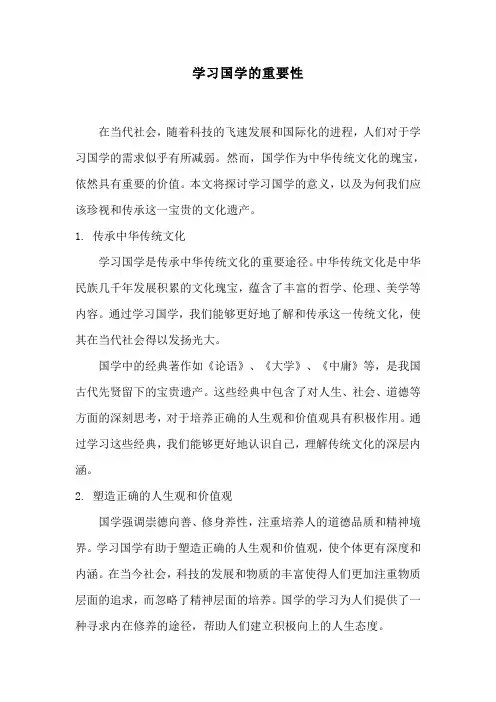 学习国学的重要性

在当代社会，随着科技的飞速发展和国际化的进程，人们对于学习国学的需求似乎有所减弱。然而，国学作为中华传统文化的瑰宝，依然具有重要的价值。本文将探讨学习国学的意义，以及为何我们应该珍视和传承这一宝贵的文化遗产。

1. 传承中华传统文化

学习国学是传承中华传统文化的重要途径。中华传统文化是中华民族几千年发展积累的文化瑰宝，蕴含了丰富的哲学、伦理、美学等内容。通过学习国学，我们能够更好地了解和传承这一传统文化，使其在当代社会得以发扬光大。

国学中的经典著作如《论语》、《大学》、《中庸》等，是我国古代先贤留下的宝贵遗产。这些经典中包含了对人生、社会、道德等方面的深刻思考，对于培养正确的人生观和价值观具有积极作用。通过学习这些经典，我们能够更好地认识自己，理解传统文化的深层内涵。

2. 塑造正确的人生观和价值观

国学强调崇德向善、修身养性，注重培养人的道德品质和精神境界。学习国学有助于塑造正确的人生观和价值观，使个体更有深度和内涵。在当今社会，科技的发展和物质的丰富使得人们更加注重物质层面的追求，而忽略了精神层面的培养。国学的学习为人们提供了一种寻求内在修养的途径，帮助人们建立积极向上的人生态度。